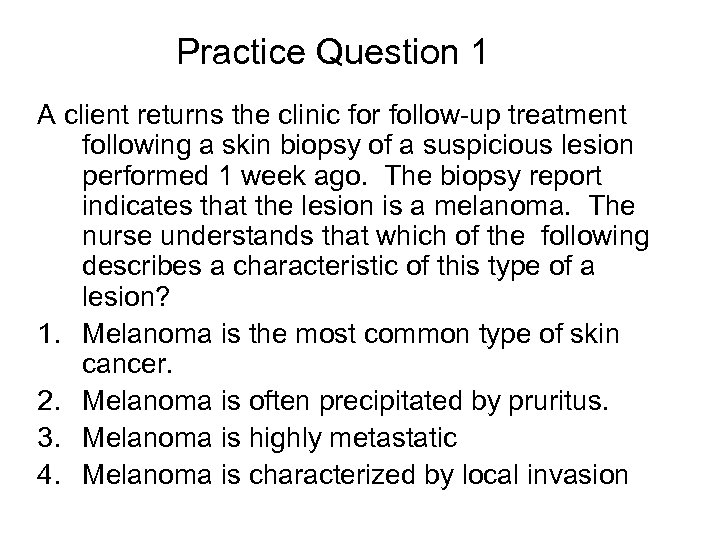 Practice Question 1

A client returns the clinic for follow-up treatment following a skin biopsy of a suspicious lesion performed 1 week ago. The biopsy report indicates that the lesion is a melanoma. The nurse understands that which of the following describes a characteristic of this type of a lesion?

1. Melanoma is the most common type of skin cancer.
2. Melanoma is often precipitated by pruritus.
3. Melanoma is highly metastatic
4. Melanoma is characterized by local invasion